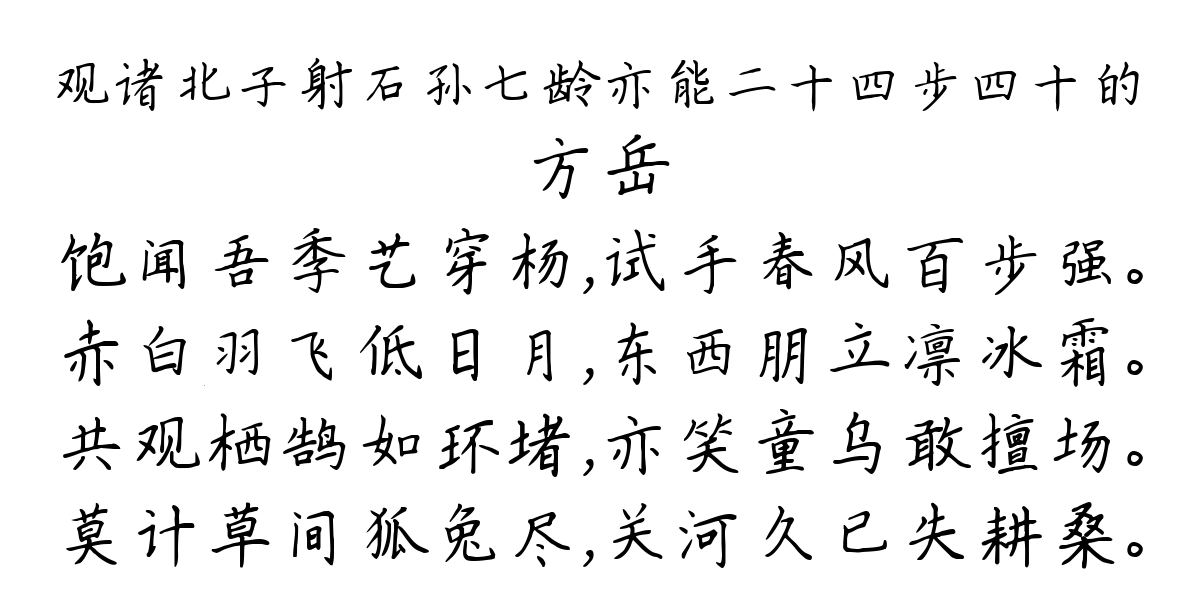 观诸北子射石孙七龄亦能二十四步四十的
方岳
饱闻吾季艺穿杨，试手春风百步强。
赤白羽飞低日月，东西朋立凛冰霜。
共观栖鹄如环堵，亦笑童乌敢擅场。
莫计草间狐兔尽，关河久已失耕桑。